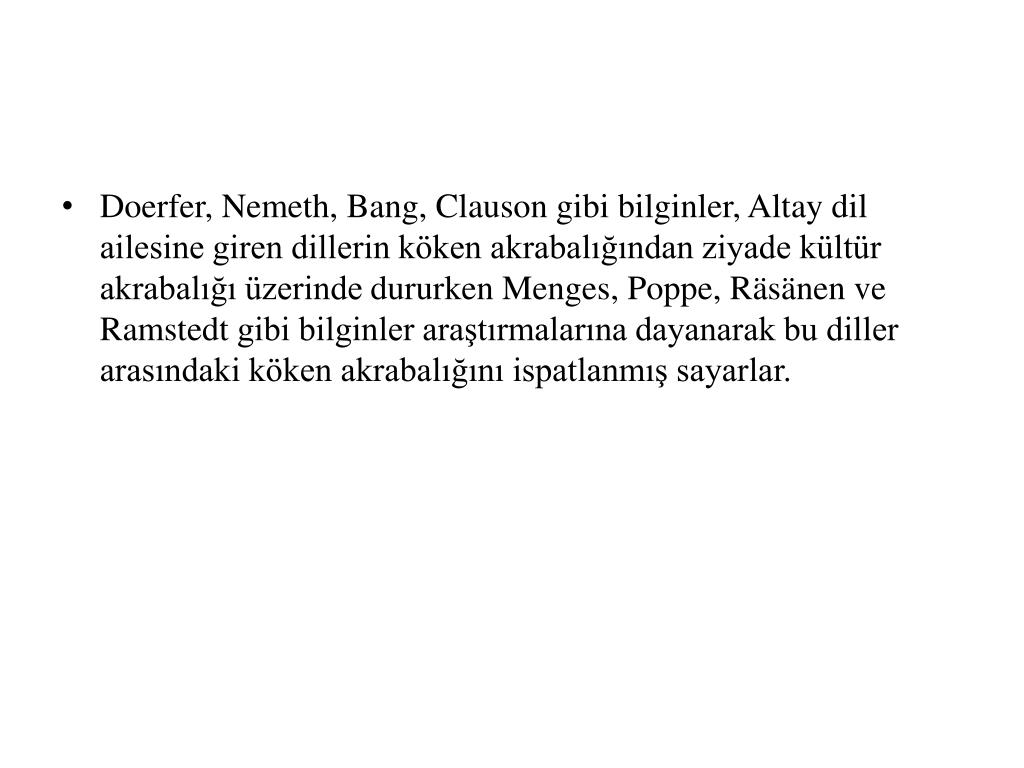 • Doerfer, Nemeth, Bang, Clauson gibi bilginler, Altay dil ailesine giren dillerin köken akrabalığından ziyade kültür akrabalığı üzerinde dururken Menges, Poppe, Räsänen ve Ramstedt gibi bilginler araştırmalarına dayanarak bu diller arasındaki köken akrabalığını ispatlanmış sayarlar.